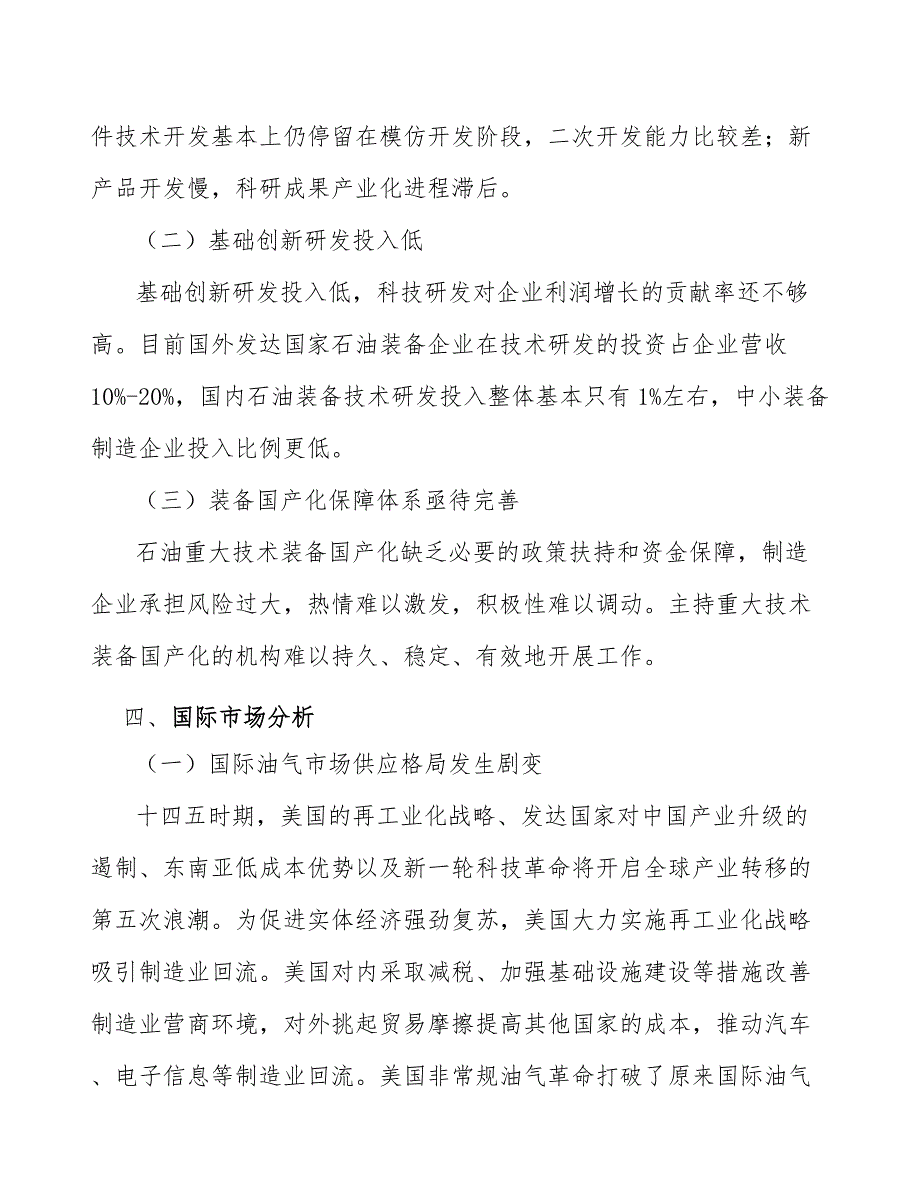 件技术开发基本上仍停留在模仿开发阶段，二次开发能力比较差；新产品开发慢，科研成果产业化进程滞后。

（二）基础创新研发投入低

基础创新研发投入低，科技研发对企业利润增长的贡献率还不够高。目前国外发达国家石油装备企业在技术研发的投资占企业营收10%-20%，国内石油装备技术研发投入整体基本只有1%左右，中小装备制造企业投入比例更低。

（三）装备国产化保障体系亟待完善

石油重大技术装备国产化缺乏必要的政策扶持和资金保障，制造企业承担风险过大，热情难以激发，积极性难以调动。主持重大技术装备国产化的机构难以持久、稳定、有效地开展工作。

四、国际市场分析

（一）国际油气市场供应格局发生剧变

十四五时期，美国的再工业化战略、发达国家对中国产业升级的遏制、东南亚低成本优势以及新一轮科技革命将开启全球产业转移的第五次浪潮。为促进实体经济强劲复苏，美国大力实施再工业化战略吸引制造业回流。美国对内采取减税、加强基础设施建设等措施改善制造业营商环境，对外挑起贸易摩擦提高其他国家的成本，推动汽车、电子信息等制造业回流。美国非常规油气革命打破了原来国际油气